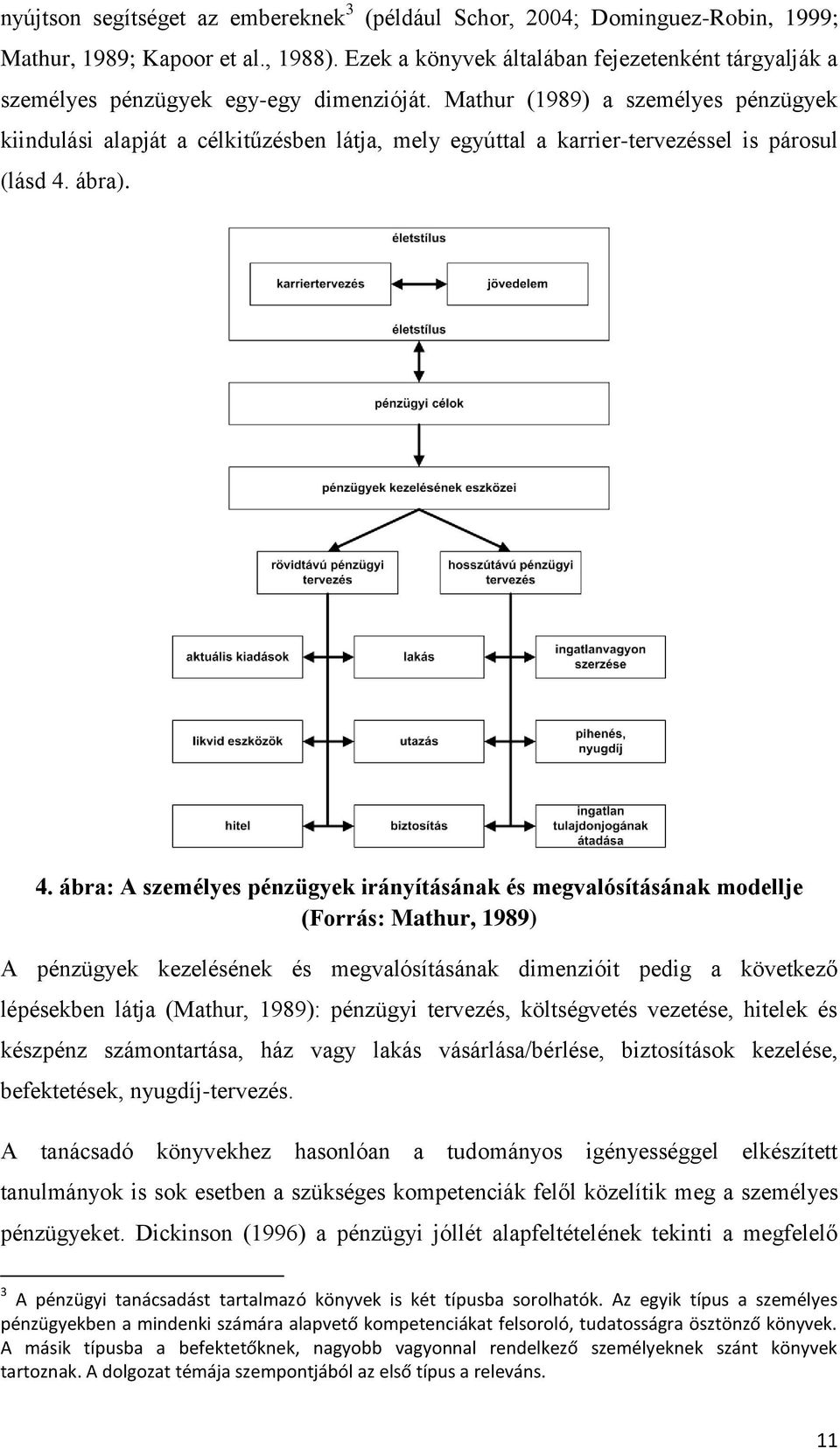 nyújtson segítséget az embereknek$^3$ (például Schor, 2004; Dominguez-Robin, 1999; Mathur, 1989; Kapoor et al., 1988). Ezek a könyvek általában fejezetenként tárgyalják a személyes pénzügyek egy-egy dimenzióját. Mathur (1989) a személyes pénzügyek kiindulási alapját a célkitűzésben látja, mely egyúttal a karrier-tervezéssel is párosul (lásd 4. ábra).

életstílus
karriertervezés
jövedelem
életstílus
pénzügyi célok
pénzügyek kezelésének eszközei
rövidtávú pénzügyi tervezés
hosszútávú pénzügyi tervezés
aktuális kiadások
lakás
ingatlanvagyon szerzése
likvid eszközök
utazás
pihenés, nyugdíj
hitel
biztosítás
ingatlan tulajdonjogának átadása

4. ábra: A személyes pénzügyek irányításának és megvalósításának modellje (Forrás: Mathur, 1989)

A pénzügyek kezelésének és megvalósításának dimenzióit pedig a következő lépésekben látja (Mathur, 1989): pénzügyi tervezés, költségvetés vezetése, hitelek és készpénz számontartása, ház vagy lakás vásárlása/bérlése, biztosítások kezelése, befektetések, nyugdíj-tervezés.

A tanácsadó könyvekhez hasonlóan a tudományos igényességgel elkészített tanulmányok is sok esetben a szükséges kompetenciák felől közelítik meg a személyes pénzügyeket. Dickinson (1996) a pénzügyi jóllét alapfeltételének tekinti a megfelelő

$^3$ A pénzügyi tanácsadást tartalmazó könyvek is két típusba sorolhatók. Az egyik típus a személyes pénzügyekben a mindenki számára alapvető kompetenciákat felsoroló, tudatosságra ösztönző könyvek. A másik típusba a befektetőknek, nagyobb vagyonnal rendelkező személyeknek szánt könyvek tartoznak. A dolgozat témája szempontjából az első típus a releváns.

11